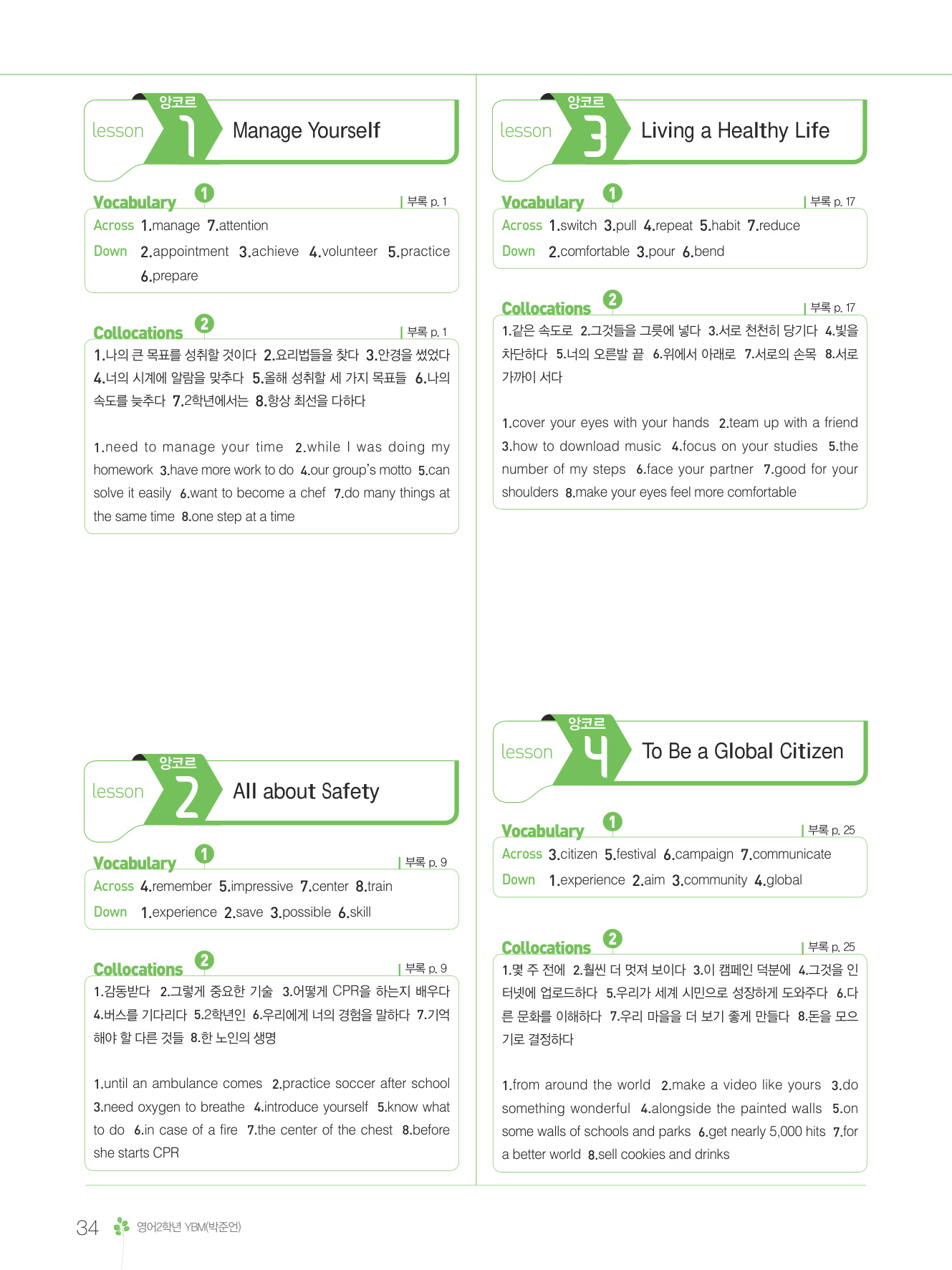 앙코르
lesson 1 Manage Yourself

Vocabulary 1 | 부록 p. 1
Across 1.manage 7.attention
Down 2.appointment 3.achieve 4.volunteer 5.practice 6.prepare

Collocations 2 | 부록 p. 1
1.나의 큰 목표를 성취할 것이다 2.요리법들을 찾다 3.안경을 썼었다 4.너의 시계에 알람을 맞추다 5.올해 성취할 세 가지 목표들 6.나의 속도를 늦추다 7.2학년에서는 8.항상 최선을 다하다

1.need to manage your time 2.while I was doing my homework 3.have more work to do 4.our group's motto 5.can solve it easily 6.want to become a chef 7.do many things at the same time 8.one step at a time

앙코르
lesson 2 All about Safety

Vocabulary 1 | 부록 p. 9
Across 4.remember 5.impressive 7.center 8.train
Down 1.experience 2.save 3.possible 6.skill

Collocations 2 | 부록 p. 9
1.감동받다 2.그렇게 중요한 기술 3.어떻게 CPR을 하는지 배우다 4.버스를 기다리다 5.2학년인 6.우리에게 너의 경험을 말하다 7.기억해야 할 다른 것들 8.한 노인의 생명

1.until an ambulance comes 2.practice soccer after school 3.need oxygen to breathe 4.introduce yourself 5.know what to do 6.in case of a fire 7.the center of the chest 8.before she starts CPR

앙코르
lesson 3 Living a Healthy Life

Vocabulary 1 | 부록 p. 17
Across 1.switch 3.pull 4.repeat 5.habit 7.reduce
Down 2.comfortable 3.pour 6.bend

Collocations 2 | 부록 p. 17
1.같은 속도로 2.그것들을 그릇에 넣다 3.서로 천천히 당기다 4.빛을 차단하다 5.너의 오른발 끝 6.위에서 아래로 7.서로의 손목 8.서로 가까이 서다

1.cover your eyes with your hands 2.team up with a friend 3.how to download music 4.focus on your studies 5.the number of my steps 6.face your partner 7.good for your shoulders 8.make your eyes feel more comfortable

앙코르
lesson 4 To Be a Global Citizen

Vocabulary 1 | 부록 p. 25
Across 3.citizen 5.festival 6.campaign 7.communicate
Down 1.experience 2.aim 3.community 4.global

Collocations 2 | 부록 p. 25
1.몇 주 전에 2.훨씬 더 멋져 보이다 3.이 캠페인 덕분에 4.그것을 인터넷에 업로드하다 5.우리가 세계 시민으로 성장하게 도와주다 6.다른 문화를 이해하다 7.우리 마을을 더 보기 좋게 만들다 8.돈을 모으기로 결정하다

1.from around the world 2.make a video like yours 3.do something wonderful 4.alongside the painted walls 5.on some walls of schools and parks 6.get nearly 5,000 hits 7.for a better world 8.sell cookies and drinks

34 영어2학년 YBM(박준언)